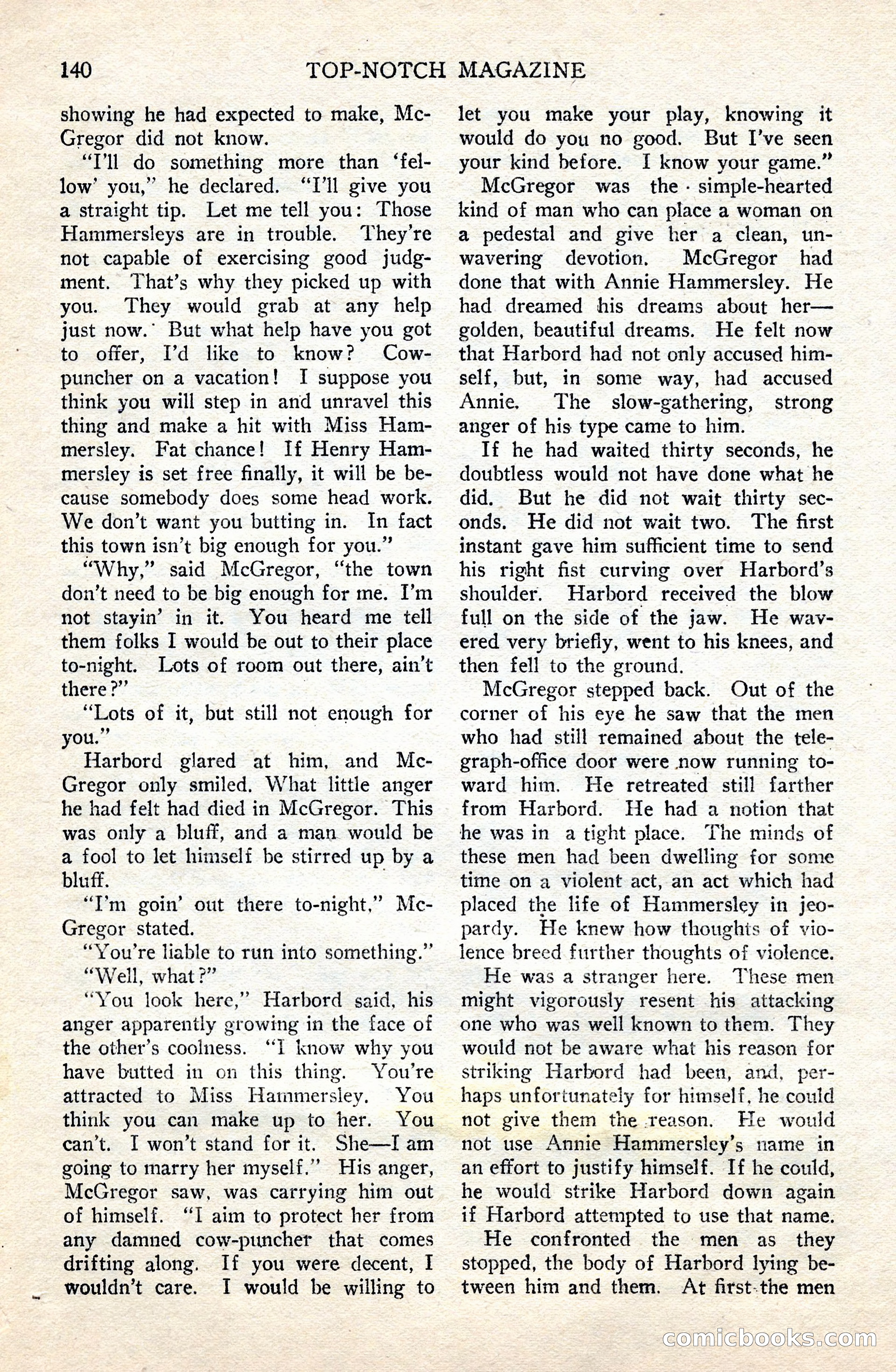 140 TOP-NOTCH MAGAZINE

showing he had expected to make, McGregor did not know.

"I'll do something more than 'fellow' you," he declared. "I'll give you a straight tip. Let me tell you: Those Hammersleys are in trouble. They're not capable of exercising good judgment. That's why they picked up with you. They would grab at any help just now. But what help have you got to offer, I'd like to know? Cowpuncher on a vacation! I suppose you think you will step in and unravel this thing and make a hit with Miss Hammersley. Fat chance! If Henry Hammersley is set free finally, it will be because somebody does some head work. We don't want you butting in. In fact this town isn't big enough for you."

"Why," said McGregor, "the town don't need to be big enough for me. I'm not stayin' in it. You heard me tell them folks I would be out to their place to-night. Lots of room out there, ain't there?"

"Lots of it, but still not enough for you."

Harbord glared at him, and McGregor only smiled. What little anger he had felt had died in McGregor. This was only a bluff, and a man would be a fool to let himself be stirred up by a bluff.

"I'm goin' out there to-night," McGregor stated.

"You're liable to run into something."

"Well, what?"

"You look here," Harbord said, his anger apparently growing in the face of the other's coolness. "I know why you have butted in on this thing. You're attracted to Miss Hammersley. You think you can make up to her. You can't. I won't stand for it. She—I am going to marry her myself." His anger, McGregor saw, was carrying him out of himself. "I aim to protect her from any damned cow-puncher that comes drifting along. If you were decent, I wouldn't care. I would be willing to let you make your play, knowing it would do you no good. But I've seen your kind before. I know your game."

McGregor was the simple-hearted kind of man who can place a woman on a pedestal and give her a clean, unwavering devotion. McGregor had done that with Annie Hammersley. He had dreamed his dreams about her—golden, beautiful dreams. He felt now that Harbord had not only accused himself, but, in some way, had accused Annie. The slow-gathering, strong anger of his type came to him.

If he had waited thirty seconds, he doubtless would not have done what he did. But he did not wait thirty seconds. He did not wait two. The first instant gave him sufficient time to send his right fist curving over Harbord's shoulder. Harbord received the blow full on the side of the jaw. He wavered very briefly, went to his knees, and then fell to the ground.

McGregor stepped back. Out of the corner of his eye he saw that the men who had still remained about the telegraph-office door were now running toward him. He retreated still farther from Harbord. He had a notion that he was in a tight place. The minds of these men had been dwelling for some time on a violent act, an act which had placed the life of Hammersley in jeopardy. He knew how thoughts of violence breed further thoughts of violence.

He was a stranger here. These men might vigorously resent his attacking one who was well known to them. They would not be aware what his reason for striking Harbord had been, and, perhaps unfortunately for himself, he could not give them the reason. He would not use Annie Hammersley's name in an effort to justify himself. If he could, he would strike Harbord down again if Harbord attempted to use that name.

He confronted the men as they stopped, the body of Harbord lying between him and them. At first the men

comicbooks.com